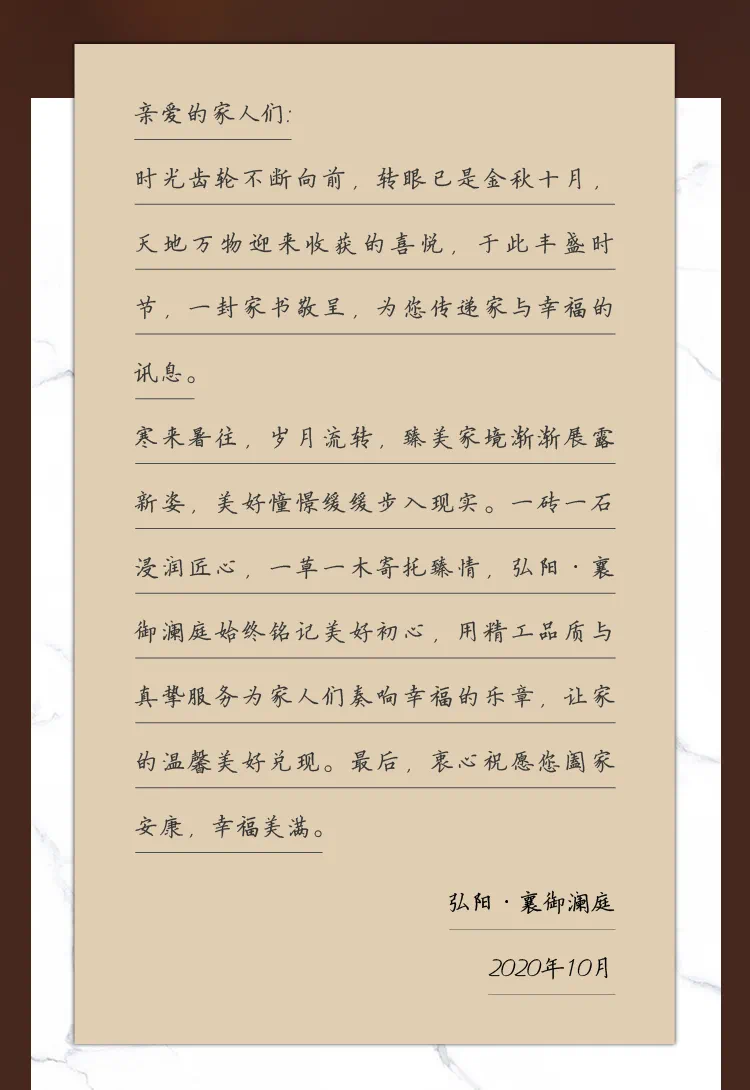 亲爱的家人们:

时光齿轮不断向前，转眼已是金秋十月，天地万物迎来收获的喜悦，于此丰盛时节，一封家书敬呈，为您传递家与幸福的讯息。

寒来暑往，岁月流转，臻美家境渐渐展露新姿，美好憧憬缓缓步入现实。一砖一石浸润匠心，一草一木寄托臻情，弘阳·襄御澜庭始终铭记美好初心，用精工品质与真挚服务为家人们奏响幸福的乐章，让家的温馨美好兑现。最后，衷心祝愿您阖家安康，幸福美满。

弘阳·襄御澜庭

2020年10月